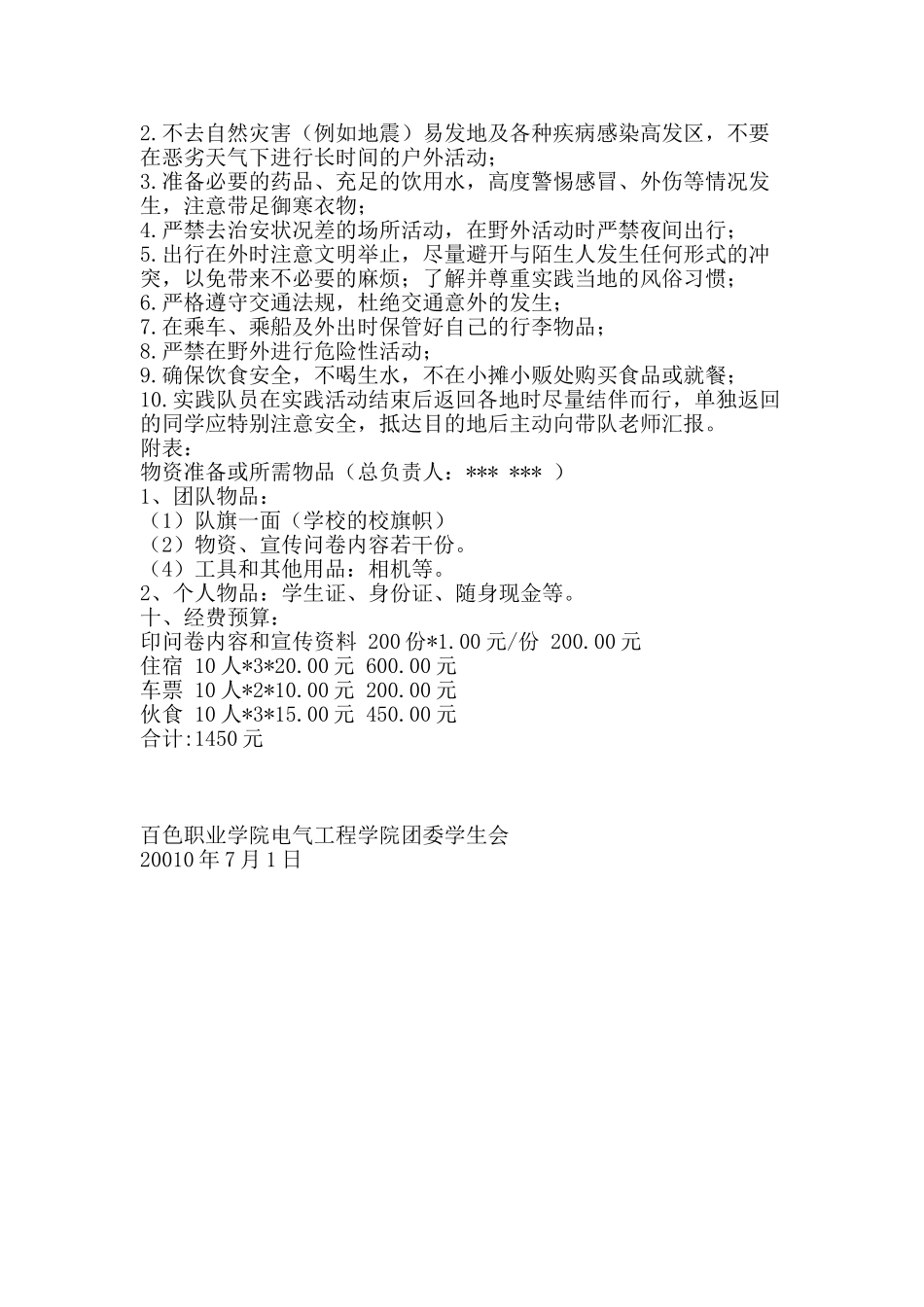 2.不去自然灾害（例如地震）易发地及各种疾病感染高发区，不要在恶劣天气下进行长时间的户外活动；
3.准备必要的药品、充足的饮用水，高度警惕感冒、外伤等情况发生，注意带足御寒衣物；
4.严禁去治安状况差的场所活动，在野外活动时严禁夜间出行；
5.出行在外时注意文明举止，尽量避开与陌生人发生任何形式的冲突，以免带来不必要的麻烦；了解并尊重实践当地的风俗习惯；
6.严格遵守交通法规，杜绝交通意外的发生；
7.在乘车、乘船及外出时保管好自己的行李物品；
8.严禁在野外进行危险性活动；
9.确保饮食安全，不喝生水，不在小摊小贩处购买食品或就餐；
10.实践队员在实践活动结束后返回各地时尽量结伴而行，单独返回的同学应特别注意安全，抵达目的地后主动向带队老师汇报。
附表：
物资准备或所需物品（总负责人：*** *** ）
1、团队物品：
（1）队旗一面（学校的校旗帜）
（2）物资、宣传问卷内容若干份。
（4）工具和其他用品：相机等。
2、个人物品：学生证、身份证、随身现金等。
十、经费预算：
印问卷内容和宣传资料 200 份*1.00 元/份 200.00 元
住宿 10 人*3*20.00 元 600.00 元
车票 10 人*2*10.00 元 200.00 元
伙食 10 人*3*15.00 元 450.00 元
合计:1450 元

百色职业学院电气工程学院团委学生会
20010 年 7 月 1 日